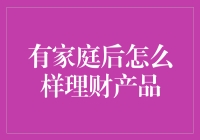 有家庭后怎么样理财产品